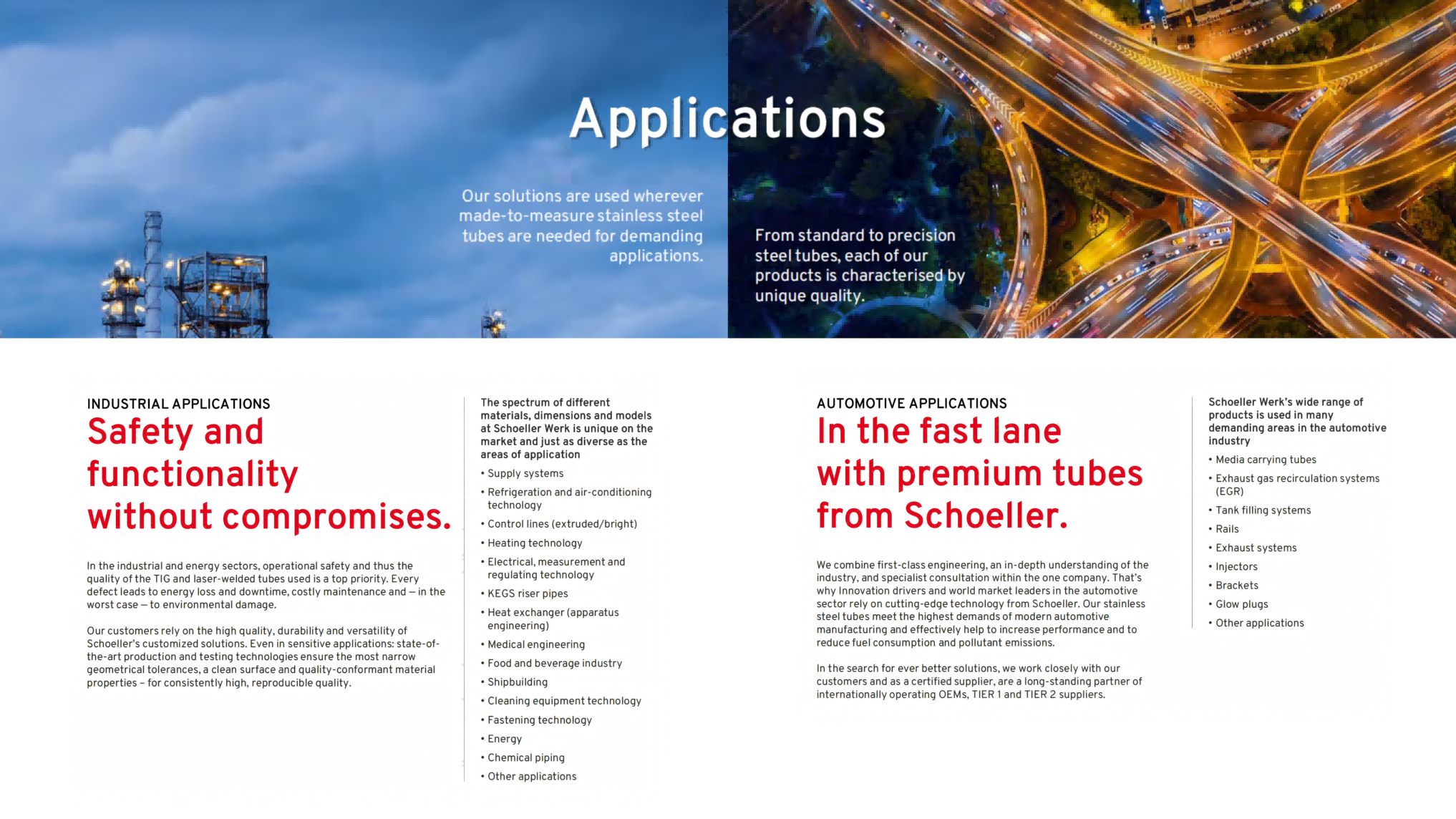 Applications

Our solutions are used wherever made-to-measure stainless steel tubes are needed for demanding applications.

From standard to precision steel tubes, each of our products is characterised by unique quality.

INDUSTRIAL APPLICATIONS

Safety and functionality without compromises.

In the industrial and energy sectors, operational safety and thus the quality of the TIG and laser-welded tubes used is a top priority. Every defect leads to energy loss and downtime, costly maintenance and – in the worst case – to environmental damage.

Our customers rely on the high quality, durability and versatility of Schoeller's customized solutions. Even in sensitive applications: state-of-the-art production and testing technologies ensure the most narrow geometrical tolerances, a clean surface and quality-conformant material properties – for consistently high, reproducible quality.

The spectrum of different materials, dimensions and models at Schoeller Werk is unique on the market and just as diverse as the areas of application

• Supply systems
• Refrigeration and air-conditioning technology
• Control lines (extruded/bright)
• Heating technology
• Electrical, measurement and regulating technology
• KEGS riser pipes
• Heat exchanger (apparatus engineering)
• Medical engineering
• Food and beverage industry
• Shipbuilding
• Cleaning equipment technology
• Fastening technology
• Energy
• Chemical piping
• Other applications

AUTOMOTIVE APPLICATIONS

In the fast lane with premium tubes from Schoeller.

We combine first-class engineering, an in-depth understanding of the industry, and specialist consultation within the one company. That's why Innovation drivers and world market leaders in the automotive sector rely on cutting-edge technology from Schoeller. Our stainless steel tubes meet the highest demands of modern automotive manufacturing and effectively help to increase performance and to reduce fuel consumption and pollutant emissions.

In the search for ever better solutions, we work closely with our customers and as a certified supplier, are a long-standing partner of internationally operating OEMs, TIER 1 and TIER 2 suppliers.

Schoeller Werk's wide range of products is used in many demanding areas in the automotive industry

• Media carrying tubes
• Exhaust gas recirculation systems (EGR)
• Tank filling systems
• Rails
• Exhaust systems
• Injectors
• Brackets
• Glow plugs
• Other applications